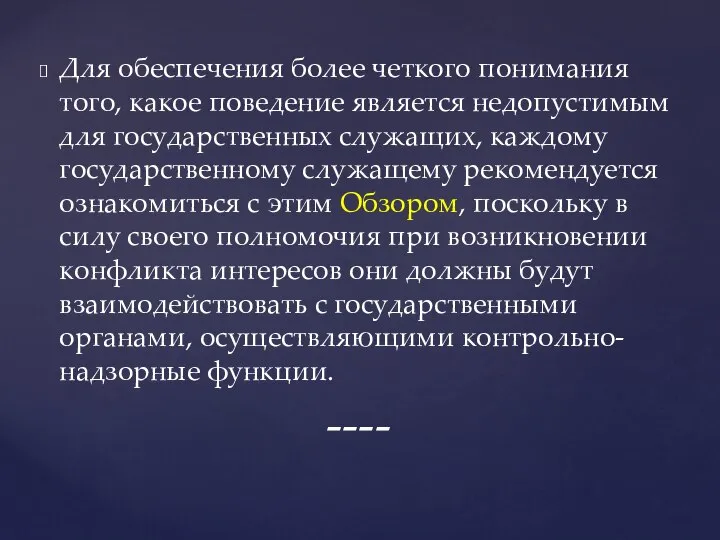 Для обеспечения более четкого понимания того, какое поведение является недопустимым для государственных служащих, каждому государственному служащему рекомендуется ознакомиться с этим Обзором, поскольку в силу своего полномочия при возникновении конфликта интересов они должны будут взаимодействовать с государственными органами, осуществляющими контрольно-надзорные функции.

----